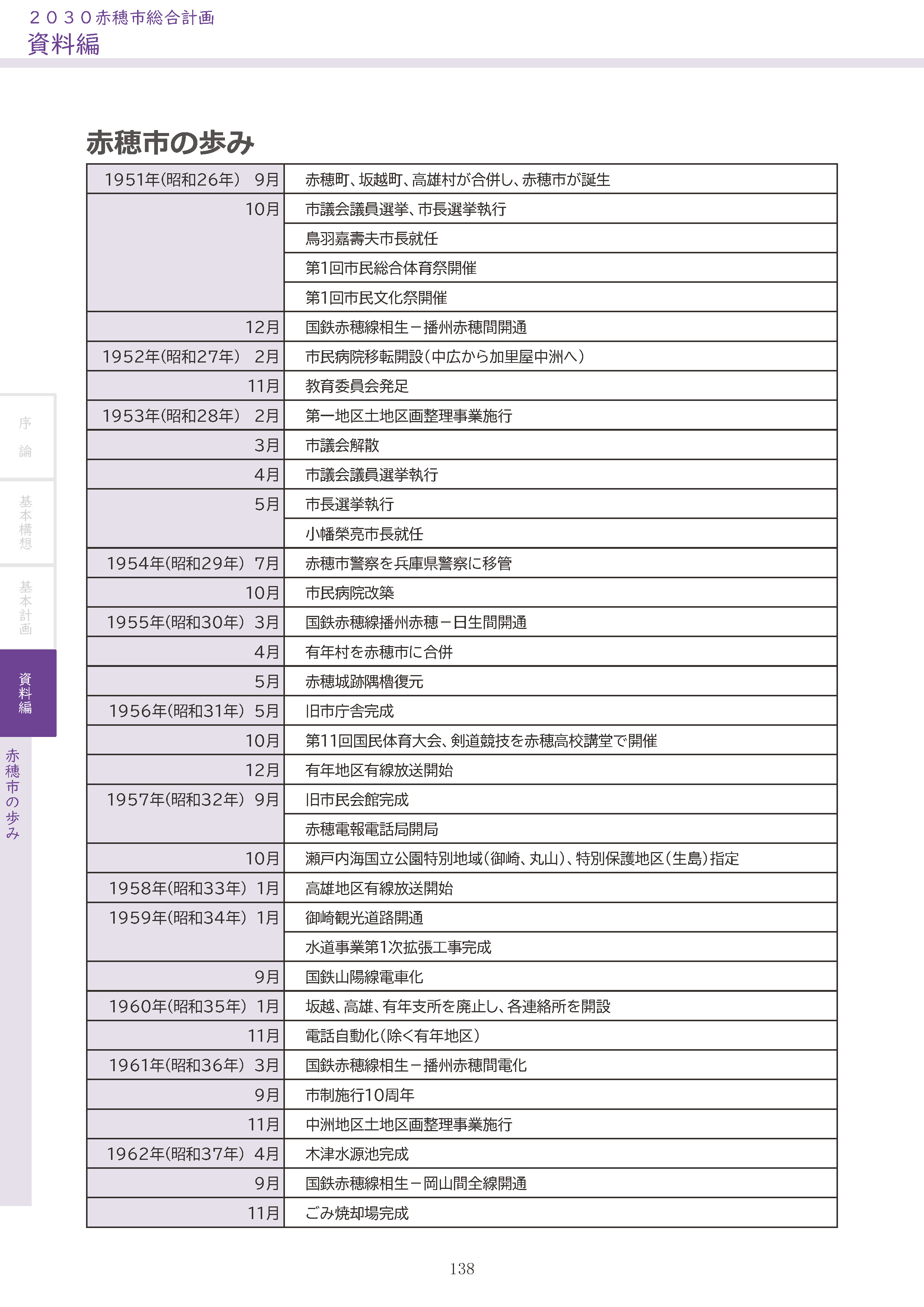 ２０３０赤穂市総合計画
資料編

序論

基本構想

基本計画

資料編

赤穂市の歩み

赤穂市の歩み

| | |
|---|---|
| 1951年(昭和26年)　9月 | 赤穂町、坂越町、高雄村が合併し、赤穂市が誕生 |
| 10月 | 市議会議員選挙、市長選挙執行 |
| | 鳥羽嘉壽夫市長就任 |
| | 第1回市民総合体育祭開催 |
| | 第1回市民文化祭開催 |
| 12月 | 国鉄赤穂線相生－播州赤穂間開通 |
| 1952年(昭和27年)　2月 | 市民病院移転開設(中広から加里屋中洲へ) |
| 11月 | 教育委員会発足 |
| 1953年(昭和28年)　2月 | 第一地区土地区画整理事業施行 |
| 3月 | 市議会解散 |
| 4月 | 市議会議員選挙執行 |
| 5月 | 市長選挙執行 |
| | 小幡榮亮市長就任 |
| 1954年(昭和29年)　7月 | 赤穂市警察を兵庫県警察に移管 |
| 10月 | 市民病院改築 |
| 1955年(昭和30年)　3月 | 国鉄赤穂線播州赤穂－日生間開通 |
| 4月 | 有年村を赤穂市に合併 |
| 5月 | 赤穂城跡隅櫓復元 |
| 1956年(昭和31年)　5月 | 旧市庁舎完成 |
| 10月 | 第11回国民体育大会、剣道競技を赤穂高校講堂で開催 |
| 12月 | 有年地区有線放送開始 |
| 1957年(昭和32年)　9月 | 旧市民会館完成 |
| | 赤穂電報電話局開局 |
| 10月 | 瀬戸内海国立公園特別地域(御崎、丸山)、特別保護地区(生島)指定 |
| 1958年(昭和33年)　1月 | 高雄地区有線放送開始 |
| 1959年(昭和34年)　1月 | 御崎観光道路開通 |
| | 水道事業第1次拡張工事完成 |
| 9月 | 国鉄山陽線電車化 |
| 1960年(昭和35年)　1月 | 坂越、高雄、有年支所を廃止し、各連絡所を開設 |
| 11月 | 電話自動化(除く有年地区) |
| 1961年(昭和36年)　3月 | 国鉄赤穂線相生－播州赤穂間電化 |
| 9月 | 市制施行10周年 |
| 11月 | 中洲地区土地区画整理事業施行 |
| 1962年(昭和37年)　4月 | 木津水源池完成 |
| 9月 | 国鉄赤穂線相生－岡山間全線開通 |
| 11月 | ごみ焼却場完成 |

138